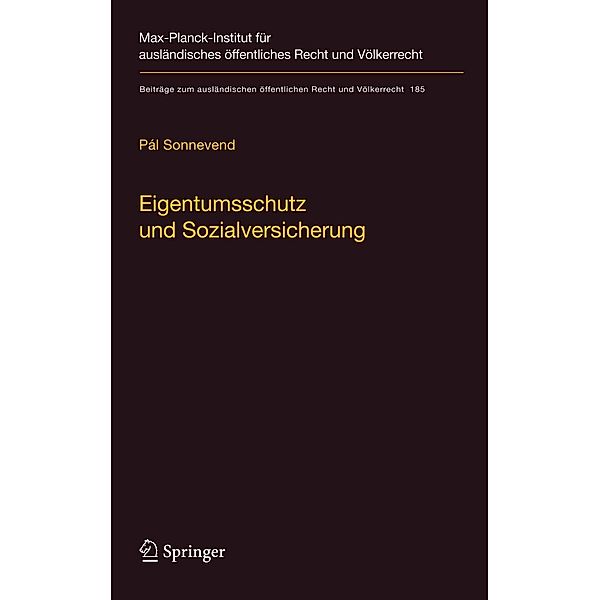 Max-Planck-Institut für ausländisches öffentliches Recht und Völkerrecht

Beiträge zum ausländischen öffentlichen Recht und Völkerrecht 185

Pál Sonnevend

Eigentumsschutz und Sozialversicherung

Springer